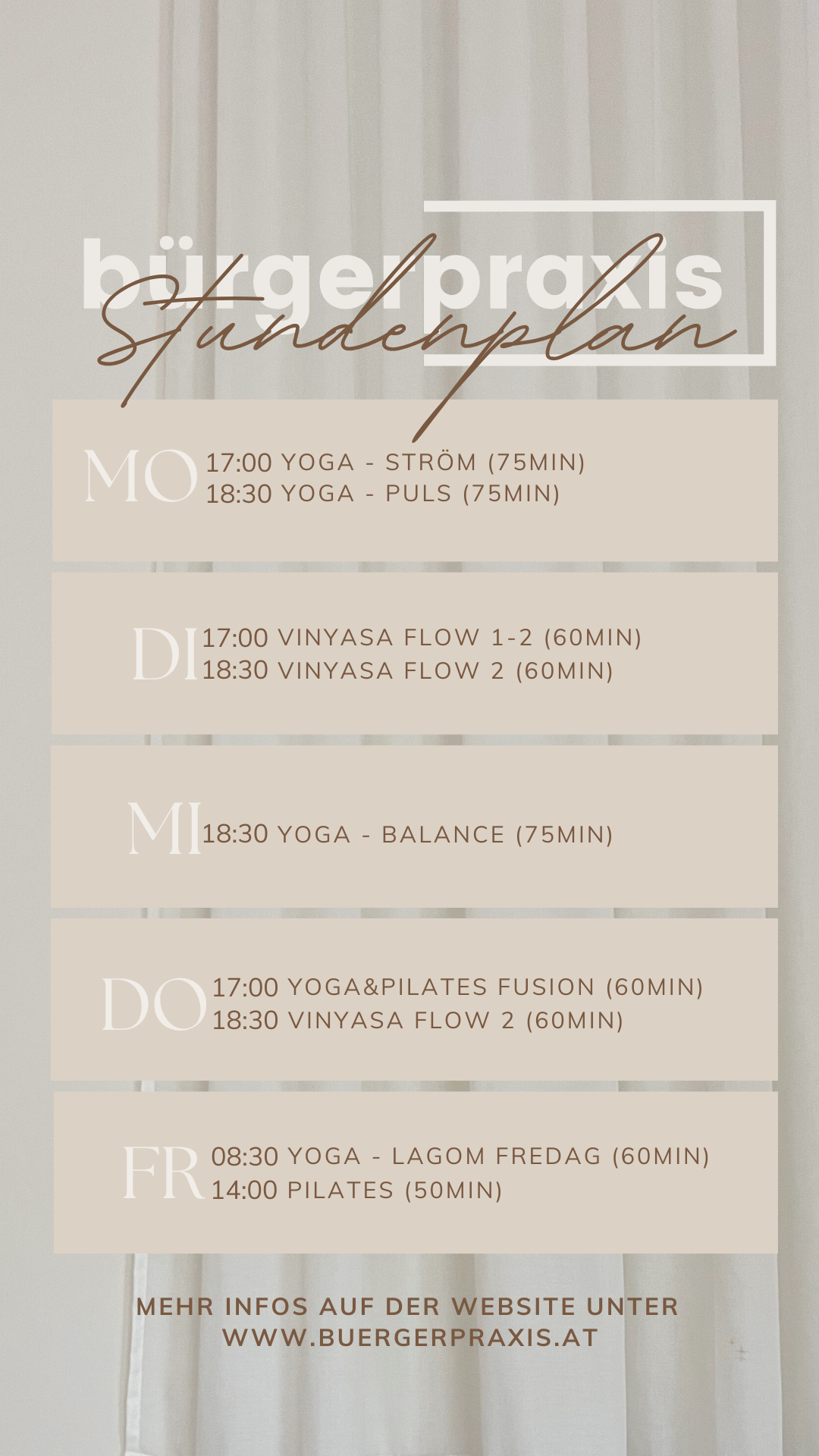 bürgerpraxis

Stundenplan

MO
17:00 YOGA - STRÖM (75MIN)
18:30 YOGA - PULS (75MIN)

DI
17:00 VINYASA FLOW 1-2 (60MIN)
18:30 VINYASA FLOW 2 (60MIN)

MI
18:30 YOGA - BALANCE (75MIN)

DO
17:00 YOGA&PILATES FUSION (60MIN)
18:30 VINYASA FLOW 2 (60MIN)

FR
08:30 YOGA - LAGOM FREDAG (60MIN)
14:00 PILATES (50MIN)

MEHR INFOS AUF DER WEBSITE UNTER
WWW.BUERGERPRAXIS.AT